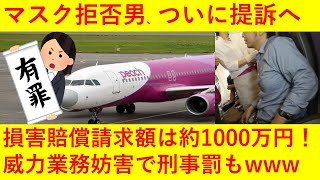 マスク拒否男、ついに提訴へ

有罪

peach

損害賠償請求額は約1000万円！
威力業務妨害で刑事罰もwww